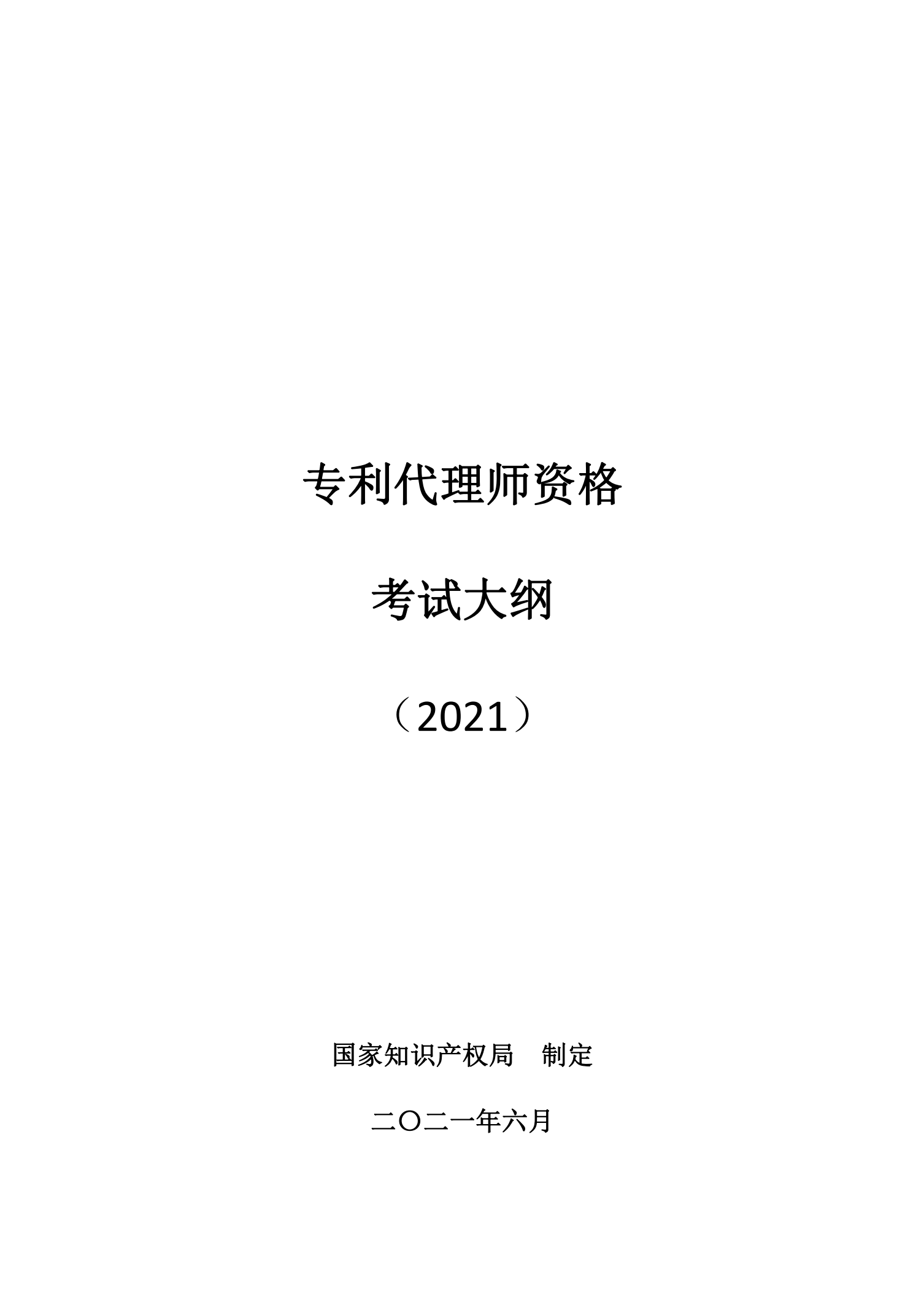 专利代理师资格

考试大纲

（2021）

国家知识产权局　制定

二〇二一年六月